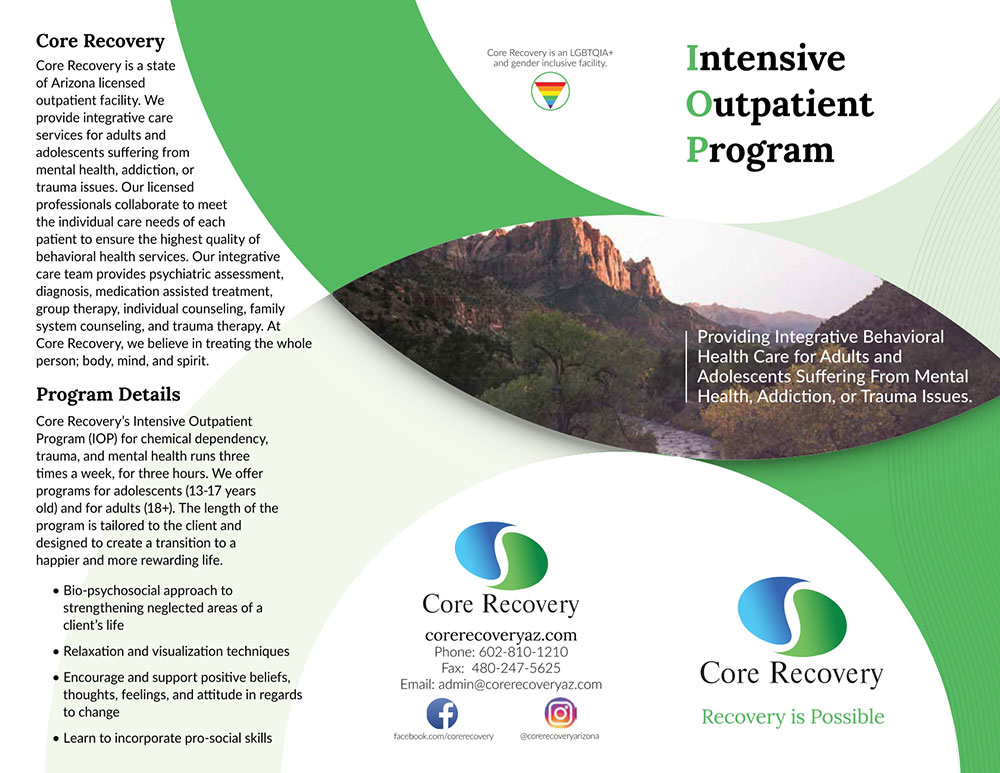 Core Recovery

Core Recovery is a state of Arizona licensed outpatient facility. We provide integrative care services for adults and adolescents suffering from mental health, addiction, or trauma issues. Our licensed professionals collaborate to meet the individual care needs of each patient to ensure the highest quality of behavioral health services. Our integrative care team provides psychiatric assessment, diagnosis, medication assisted treatment, group therapy, individual counseling, family system counseling, and trauma therapy. At Core Recovery, we believe in treating the whole person; body, mind, and spirit.

Program Details

Core Recovery's Intensive Outpatient Program (IOP) for chemical dependency, trauma, and mental health runs three times a week, for three hours. We offer programs for adolescents (13-17 years old) and for adults (18+). The length of the program is tailored to the client and designed to create a transition to a happier and more rewarding life.

• Bio-psychosocial approach to strengthening neglected areas of a client's life
• Relaxation and visualization techniques
• Encourage and support positive beliefs, thoughts, feelings, and attitude in regards to change
• Learn to incorporate pro-social skills

Core Recovery is an LGBTQIA+ and gender inclusive facility.

Core Recovery
corerecoveryaz.com
Phone: 602-810-1210
Fax: 480-247-5625
Email: admin@corerecoveryaz.com
facebook.com/corerecovery
@corerecoveryarizona

Intensive
Outpatient
Program

Providing Integrative Behavioral Health Care for Adults and Adolescents Suffering From Mental Health, Addiction, or Trauma Issues.

Core Recovery
Recovery is Possible